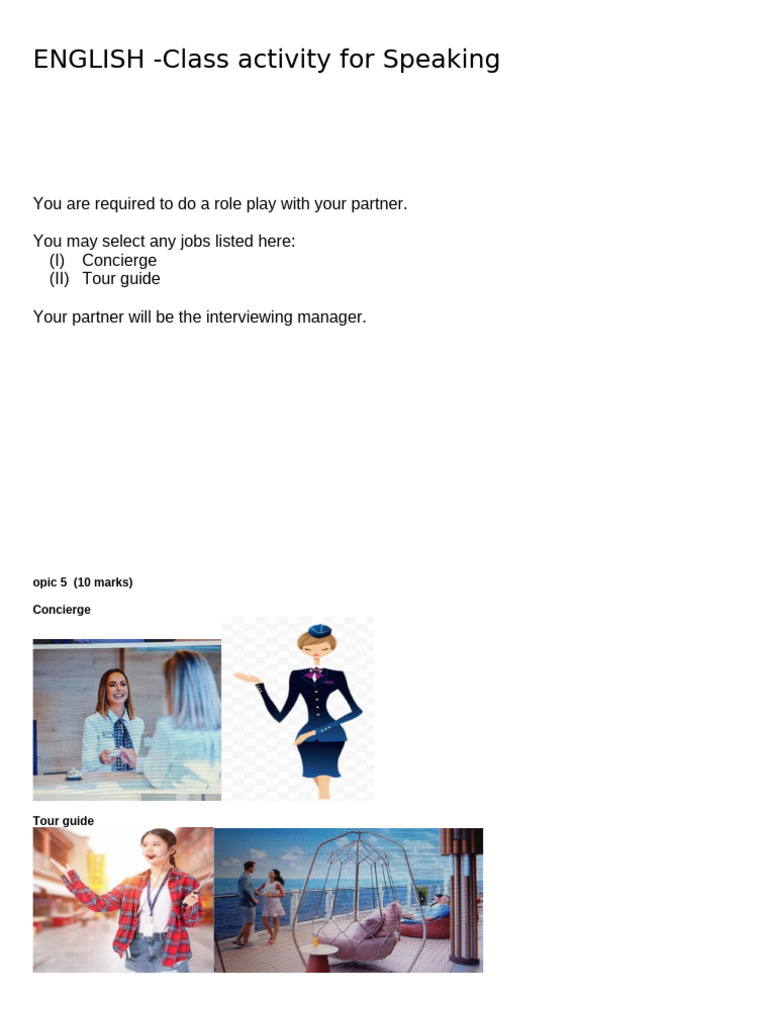 ENGLISH -Class activity for Speaking

You are required to do a role play with your partner.

You may select any jobs listed here:
(I) Concierge
(II) Tour guide

Your partner will be the interviewing manager.

opic 5 (10 marks)

Concierge

Tour guide